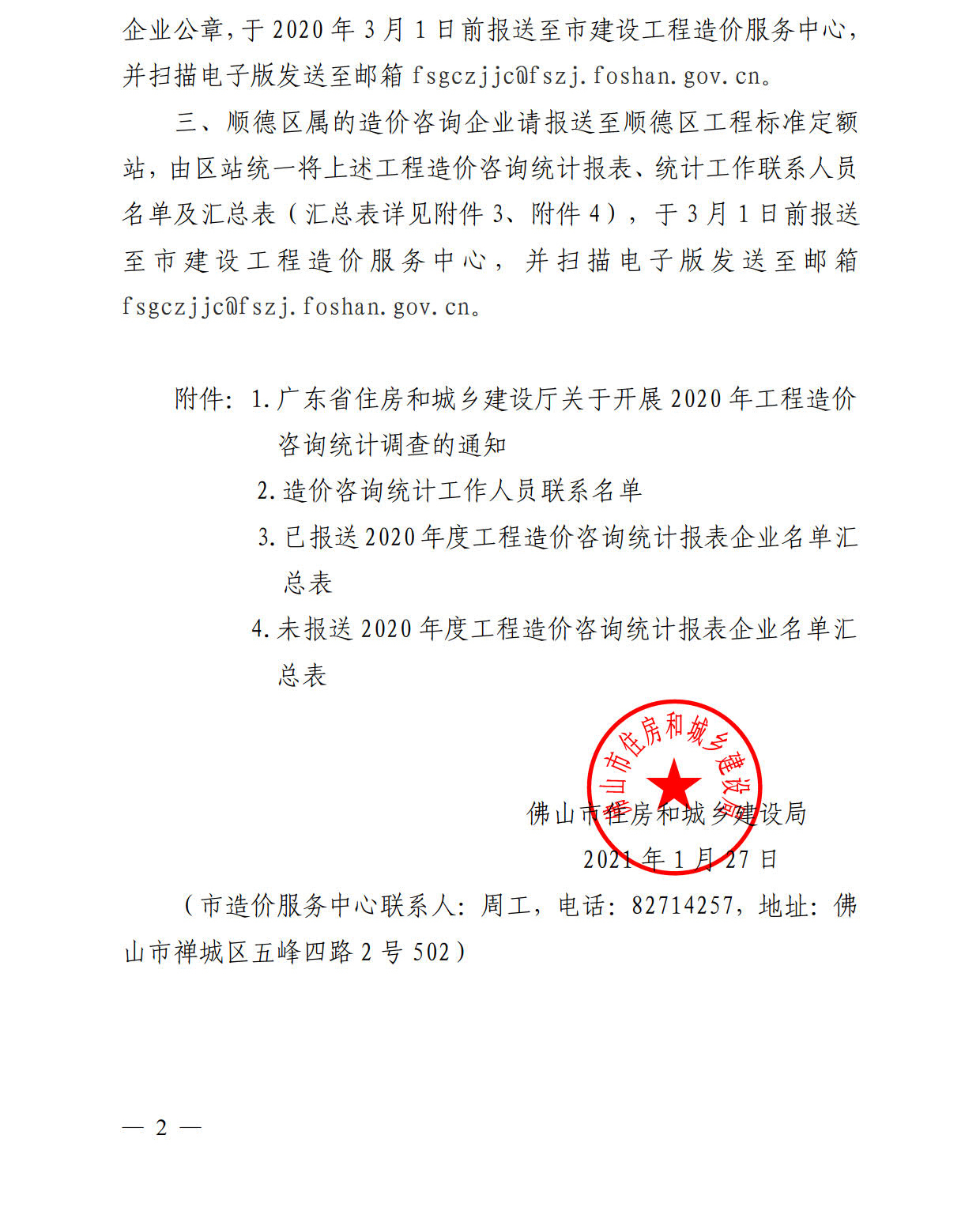 企业公章，于 2020 年 3 月 1 日前报送至市建设工程造价服务中心，并扫描电子版发送至邮箱 fsgczjjc@fszj.foshan.gov.cn。

三、顺德区属的造价咨询企业请报送至顺德区工程标准定额站，由区站统一将上述工程造价咨询统计报表、统计工作联系人员名单及汇总表（汇总表详见附件 3、附件 4），于 3 月 1 日前报送至市建设工程造价服务中心，并扫描电子版发送至邮箱 fsgczjjc@fszj.foshan.gov.cn。

附件：1. 广东省住房和城乡建设厅关于开展 2020 年工程造价咨询统计调查的通知

2. 造价咨询统计工作人员联系名单

3. 已报送 2020 年度工程造价咨询统计报表企业名单汇总表

4. 未报送 2020 年度工程造价咨询统计报表企业名单汇总表

佛山市住房和城乡建设局

佛山市住房和城乡建设局

2021 年 1 月 27 日

（市造价服务中心联系人：周工，电话：82714257，地址：佛山市禅城区五峰四路 2 号 502）

— 2 —